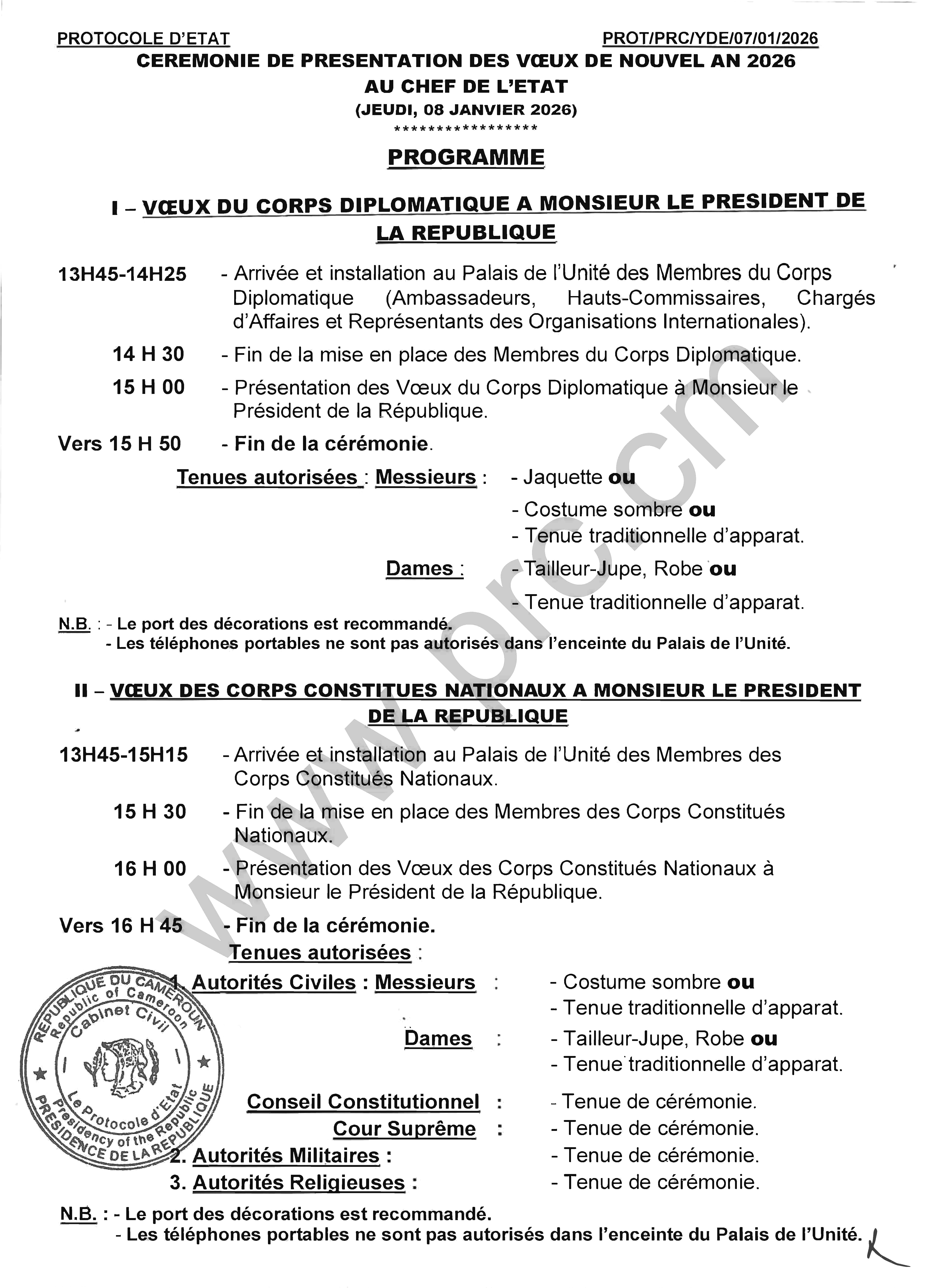 PROTOCOLE D'ETAT PROT/PRC/YDE/07/01/2026

CEREMONIE DE PRESENTATION DES VŒUX DE NOUVEL AN 2026
AU CHEF DE L'ETAT
(JEUDI, 08 JANVIER 2026)
*****************

PROGRAMME

I – VŒUX DU CORPS DIPLOMATIQUE A MONSIEUR LE PRESIDENT DE LA REPUBLIQUE

13H45-14H25 - Arrivée et installation au Palais de l'Unité des Membres du Corps Diplomatique (Ambassadeurs, Hauts-Commissaires, Chargés d'Affaires et Représentants des Organisations Internationales).

14 H 30 - Fin de la mise en place des Membres du Corps Diplomatique.

15 H 00 - Présentation des Vœux du Corps Diplomatique à Monsieur le Président de la République.

Vers 15 H 50 - Fin de la cérémonie.

Tenues autorisées : Messieurs : - Jaquette ou
- Costume sombre ou
- Tenue traditionnelle d'apparat.

Dames : - Tailleur-Jupe, Robe ou
- Tenue traditionnelle d'apparat.

N.B. : - Le port des décorations est recommandé.
- Les téléphones portables ne sont pas autorisés dans l'enceinte du Palais de l'Unité.

II – VŒUX DES CORPS CONSTITUES NATIONAUX A MONSIEUR LE PRESIDENT DE LA REPUBLIQUE

13H45-15H15 - Arrivée et installation au Palais de l'Unité des Membres des Corps Constitués Nationaux.

15 H 30 - Fin de la mise en place des Membres des Corps Constitués Nationaux.

16 H 00 - Présentation des Vœux des Corps Constitués Nationaux à Monsieur le Président de la République.

Vers 16 H 45 - Fin de la cérémonie.

Tenues autorisées :

1. Autorités Civiles : Messieurs : - Costume sombre ou
- Tenue traditionnelle d'apparat.

Dames : - Tailleur-Jupe, Robe ou
- Tenue traditionnelle d'apparat.

Conseil Constitutionnel : - Tenue de cérémonie.
Cour Suprême : - Tenue de cérémonie.
2. Autorités Militaires : - Tenue de cérémonie.
3. Autorités Religieuses : - Tenue de cérémonie.

N.B. : - Le port des décorations est recommandé.
- Les téléphones portables ne sont pas autorisés dans l'enceinte du Palais de l'Unité.

REPUBLIQUE DU CAMEROUN
Republic of Cameroon
Cabinet Civil
Le Protocole d'Etat
Presidency of the Republic
PRESIDENCE DE LA REPUBLIQUE

www.prc.cm